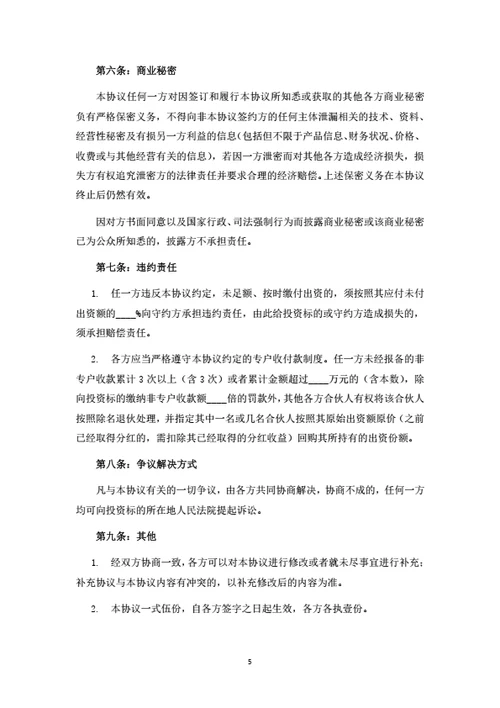 第六条：商业秘密

本协议任何一方对因签订和履行本协议所知悉或获取的其他各方商业秘密负有严格保密义务，不得向非本协议签约方的任何主体泄漏相关的技术、资料、经营性秘密及有损另一方利益的信息（包括但不限于产品信息、财务状况、价格、收费或与其他经营有关的信息），若因一方泄密而对其他各方造成经济损失，损失方有权追究泄密方的法律责任并要求合理的经济赔偿。上述保密义务在本协议终止后仍然有效。

因对方书面同意以及国家行政、司法强制行为而披露商业秘密或该商业秘密已为公众所知悉的，披露方不承担责任。

第七条：违约责任

1. 任一方违反本协议约定，未足额、按时缴付出资的，须按照其应付未付出资额的____%向守约方承担违约责任，由此给投资标的或守约方造成损失的，须承担赔偿责任。

2. 各方应当严格遵守本协议约定的专户收付款制度。任一方未经报备的非专户收款累计 3 次以上（含 3 次）或者累计金额超过____万元的（含本数），除向投资标的缴纳非专户收款额____倍的罚款外，其他各方合伙人有权将该合伙人按照除名退伙处理，并指定其中一名或几名合伙人按照其原始出资额原价（之前已经取得分红的，需扣除其已经取得的分红收益）回购其所持有的出资份额。

第八条：争议解决方式

凡与本协议有关的一切争议，由各方共同协商解决，协商不成的，任何一方均可向投资标的所在地人民法院提起诉讼。

第九条：其他

1. 经双方协商一致，各方可以对本协议进行修改或者就未尽事宜进行补充；补充协议与本协议内容有冲突的，以补充修改后的内容为准。

2. 本协议一式伍份，自各方签字之日起生效，各方各执壹份。

5